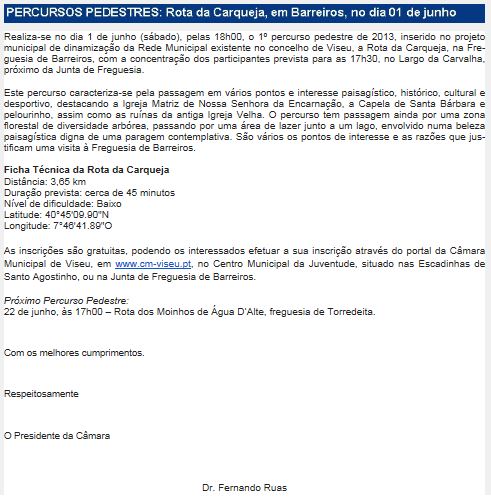 PERCURSOS PEDESTRES: Rota da Carqueja, em Barreiros, no dia 01 de junho

Realiza-se no dia 1 de junho (sábado), pelas 18h00, o 1º percurso pedestre de 2013, inserido no projeto municipal de dinamização da Rede Municipal existente no concelho de Viseu, a Rota da Carqueja, na Freguesia de Barreiros, com a concentração dos participantes prevista para as 17h30, no Largo da Carvalha, próximo da Junta de Freguesia.

Este percurso caracteriza-se pela passagem em vários pontos e interesse paisagístico, histórico, cultural e desportivo, destacando a Igreja Matriz de Nossa Senhora da Encarnação, a Capela de Santa Bárbara e pelourinho, assim como as ruínas da antiga Igreja Velha. O percurso tem passagem ainda por uma zona florestal de diversidade arbórea, passando por uma área de lazer junto a um lago, envolvido numa beleza paisagística digna de uma paragem contemplativa. São vários os pontos de interesse e as razões que justificam uma visita à Freguesia de Barreiros.

Ficha Técnica da Rota da Carqueja
Distância: 3,65 km
Duração prevista: cerca de 45 minutos
Nível de dificuldade: Baixo
Latitude: 40°45'09.90"N
Longitude: 7°46'41.89"O

As inscrições são gratuitas, podendo os interessados efetuar a sua inscrição através do portal da Câmara Municipal de Viseu, em www.cm-viseu.pt, no Centro Municipal da Juventude, situado nas Escadinhas de Santo Agostinho, ou na Junta de Freguesia de Barreiros.

Próximo Percurso Pedestre:
22 de junho, às 17h00 – Rota dos Moinhos de Água D'Alte, freguesia de Torredeita.

Com os melhores cumprimentos.

Respeitosamente

O Presidente da Câmara

Dr. Fernando Ruas